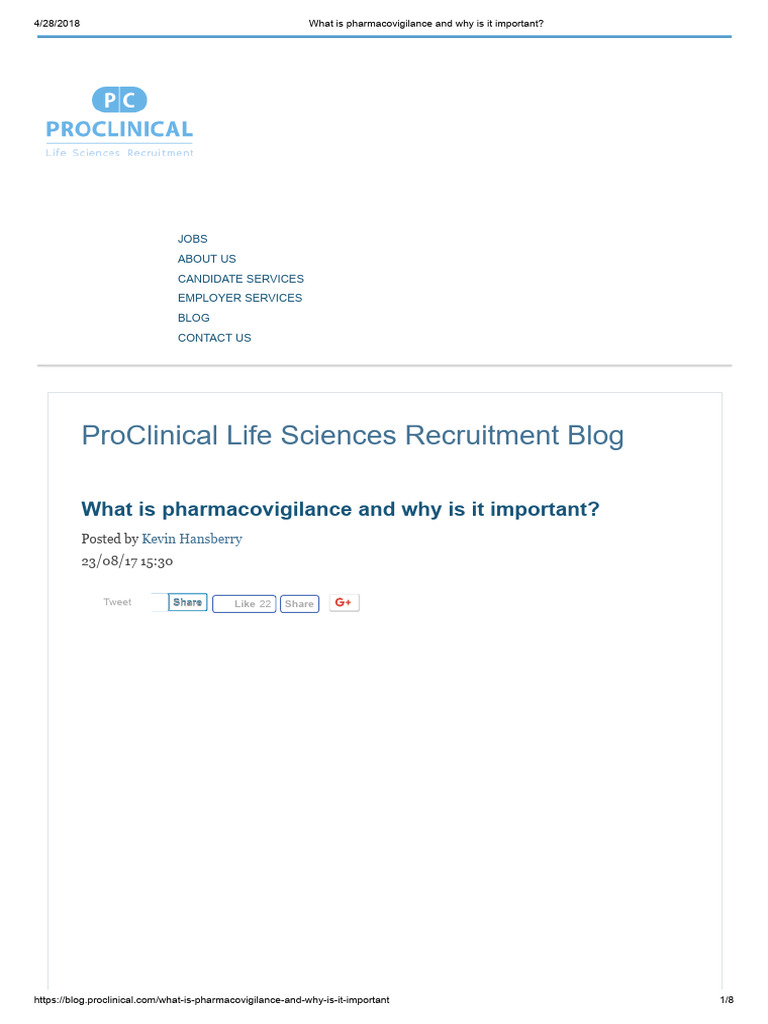 4/28/2018 What is pharmacovigilance and why is it important?

PC
PROCLINICAL
Life Sciences Recruitment

JOBS
ABOUT US
CANDIDATE SERVICES
EMPLOYER SERVICES
BLOG
CONTACT US

ProClinical Life Sciences Recruitment Blog

What is pharmacovigilance and why is it important?

Posted by Kevin Hansberry
23/08/17 15:30

Tweet Share Like 22 Share G+

https://blog.proclinical.com/what-is-pharmacovigilance-and-why-is-it-important 1/8